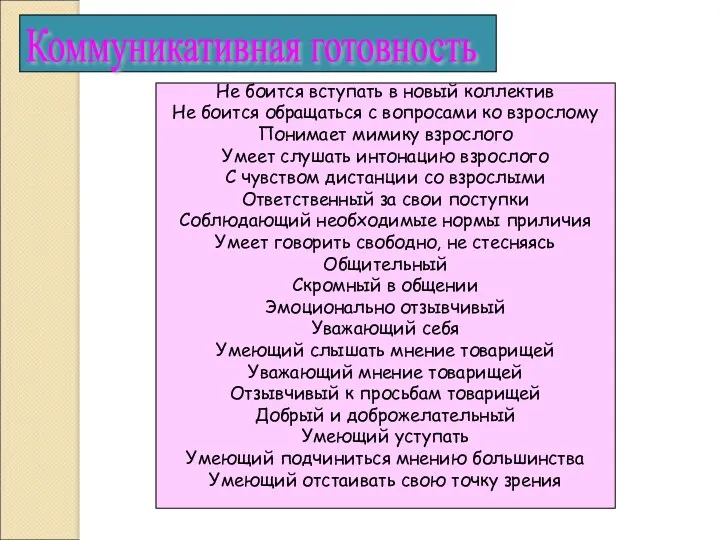 Коммуникативная готовность

Не боится вступать в новый коллектив
Не боится обращаться с вопросами ко взрослому
Понимает мимику взрослого
Умеет слушать интонацию взрослого
С чувством дистанции со взрослыми
Ответственный за свои поступки
Соблюдающий необходимые нормы приличия
Умеет говорить свободно, не стесняясь
Общительный
Скромный в общении
Эмоционально отзывчивый
Уважающий себя
Умеющий слышать мнение товарищей
Уважающий мнение товарищей
Отзывчивый к просьбам товарищей
Добрый и доброжелательный
Умеющий уступать
Умеющий подчиниться мнению большинства
Умеющий отстаивать свою точку зрения